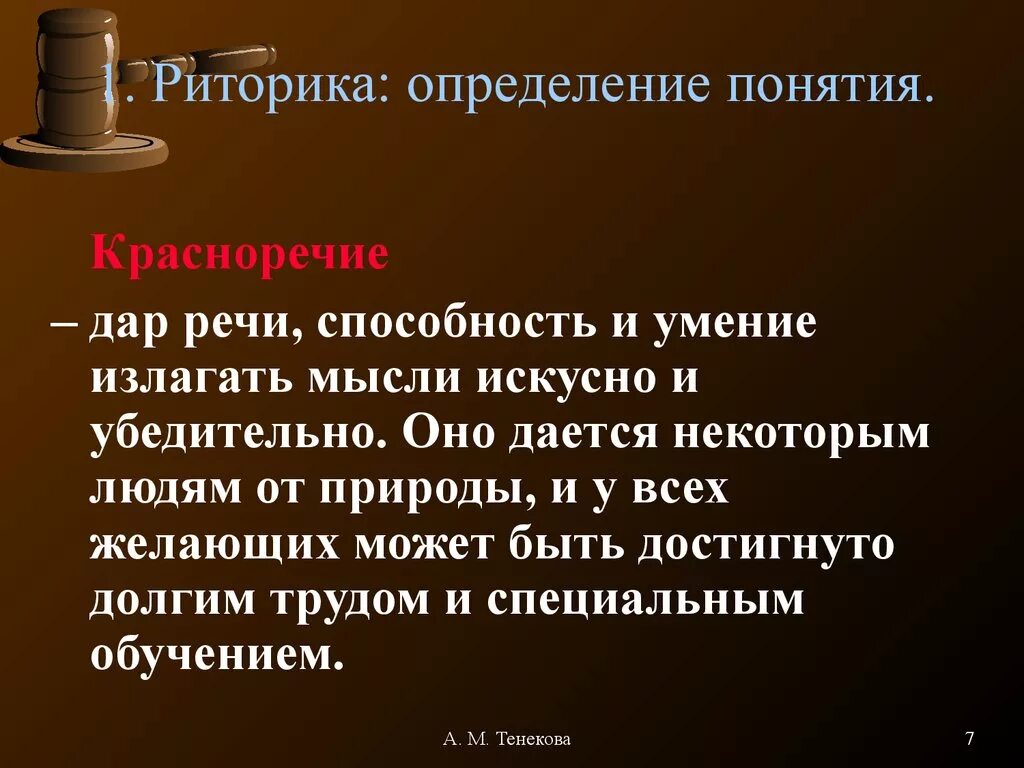 1. Риторика: определение понятия.

Красноречие

– дар речи, способность и умение излагать мысли искусно и убедительно. Оно дается некоторым людям от природы, и у всех желающих может быть достигнуто долгим трудом и специальным обучением.

А. М. Тенекова

7